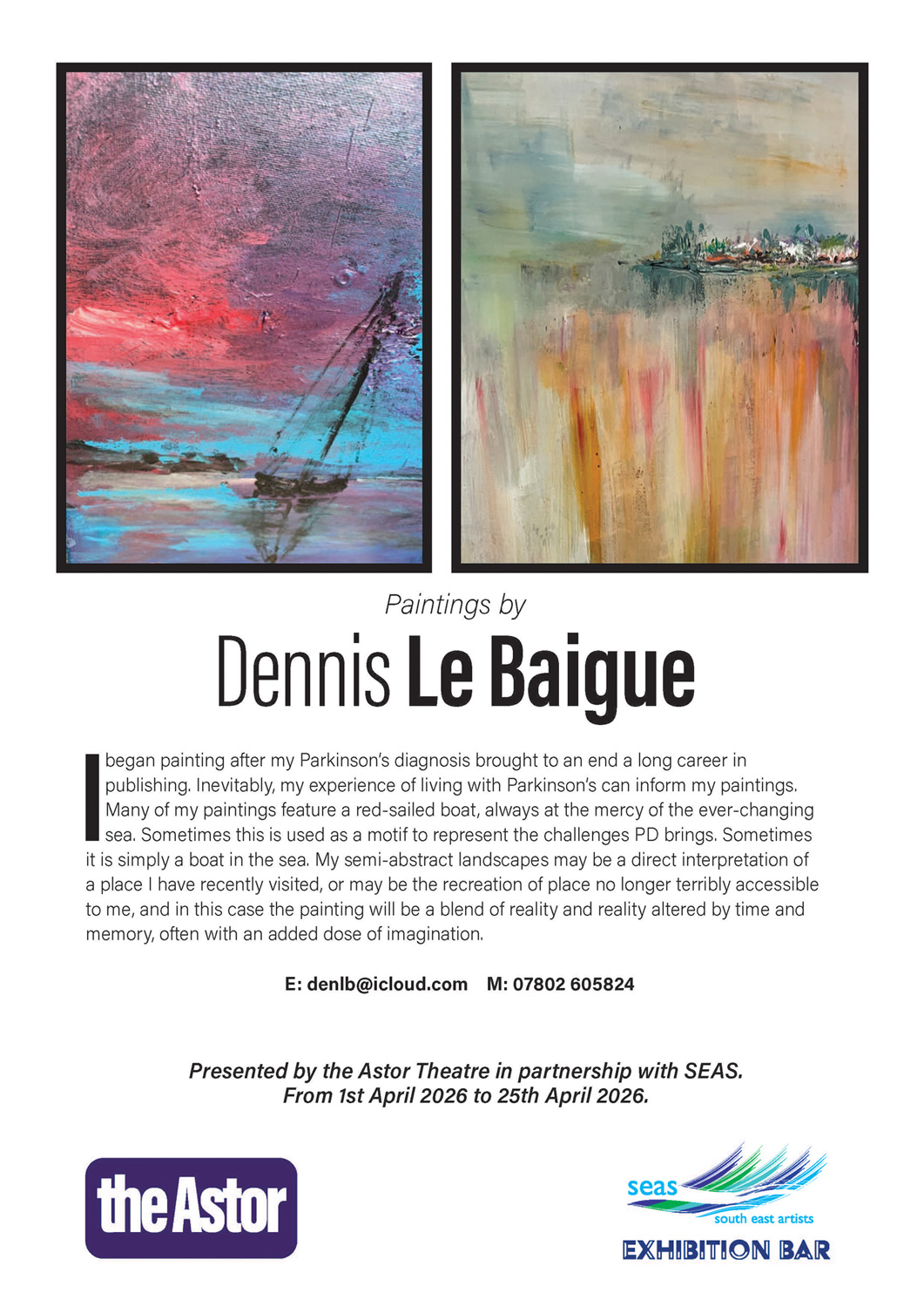 Paintings by

Dennis Le Baigue

I began painting after my Parkinson's diagnosis brought to an end a long career in publishing. Inevitably, my experience of living with Parkinson's can inform my paintings. Many of my paintings feature a red-sailed boat, always at the mercy of the ever-changing sea. Sometimes this is used as a motif to represent the challenges PD brings. Sometimes it is simply a boat in the sea. My semi-abstract landscapes may be a direct interpretation of a place I have recently visited, or may be the recreation of place no longer terribly accessible to me, and in this case the painting will be a blend of reality and reality altered by time and memory, often with an added dose of imagination.

E: denlb@icloud.com M: 07802 605824

Presented by the Astor Theatre in partnership with SEAS.
From 1st April 2026 to 25th April 2026.

the Astor

seas
south east artists
EXHIBITION BAR